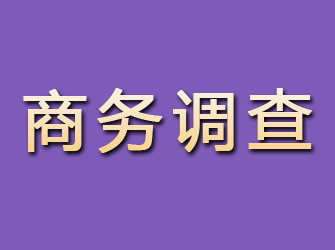 商务调查